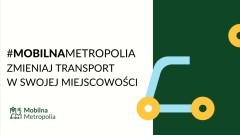 #MOBILNAMETROPOLIA
ZMIENIAJ TRANSPORT
W SWOJEJ MIEJSCOWOŚCI

Mobilna
Metropolia